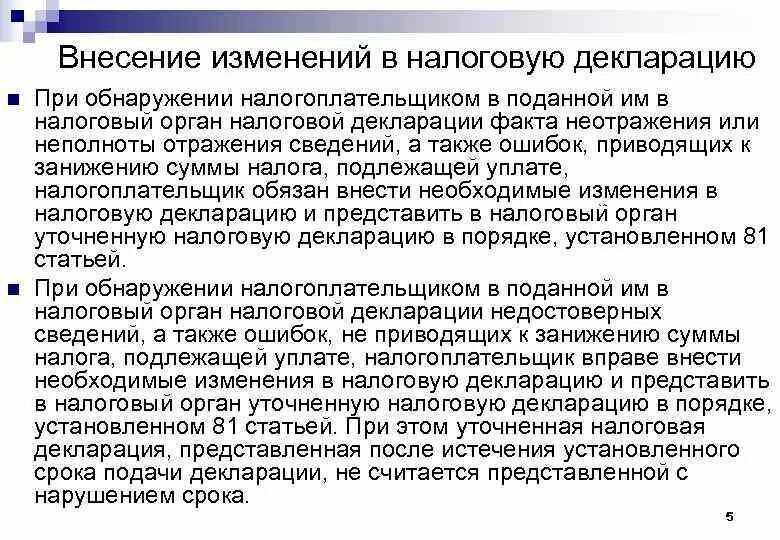 Внесение изменений в налоговую декларацию

При обнаружении налогоплательщиком в поданной им в налоговый орган налоговой декларации факта неотражения или неполноты отражения сведений, а также ошибок, приводящих к занижению суммы налога, подлежащей уплате, налогоплательщик обязан внести необходимые изменения в налоговую декларацию и представить в налоговый орган уточненную налоговую декларацию в порядке, установленном 81 статьей.

При обнаружении налогоплательщиком в поданной им в налоговый орган налоговой декларации недостоверных сведений, а также ошибок, не приводящих к занижению суммы налога, подлежащей уплате, налогоплательщик вправе внести необходимые изменения в налоговую декларацию и представить в налоговый орган уточненную налоговую декларацию в порядке, установленном 81 статьей. При этом уточненная налоговая декларация, представленная после истечения установленного срока подачи декларации, не считается представленной с нарушением срока.

5